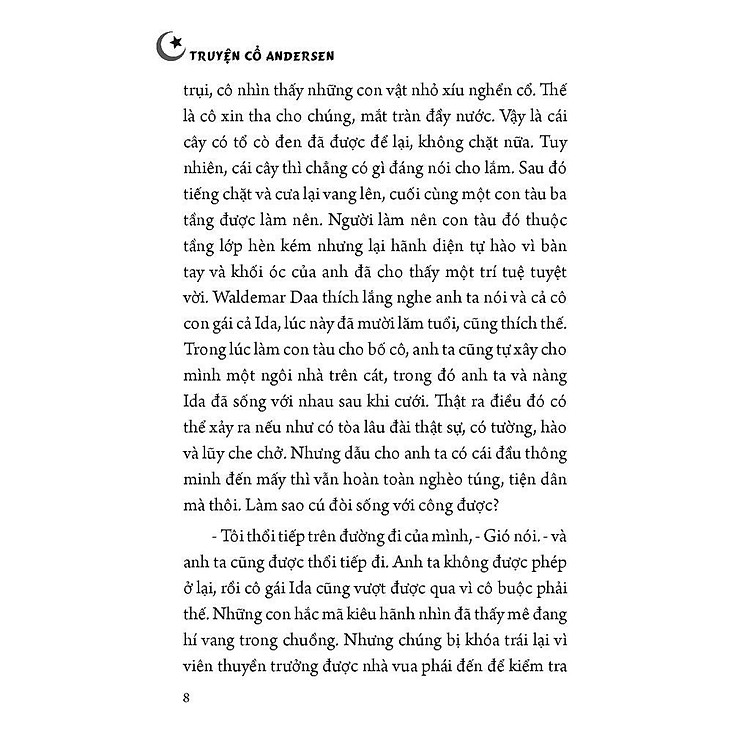 TRUYỆN CỔ ANDERSEN

trụi, cô nhìn thấy những con vật nhỏ xíu nghển cổ. Thế là cô xin tha cho chúng, mắt tràn đầy nước. Vậy là cái cây có tổ cò đen đã được để lại, không chặt nữa. Tuy nhiên, cái cây thì chẳng có gì đáng nói cho lắm. Sau đó tiếng chặt và cưa lại vang lên, cuối cùng một con tàu ba tầng được làm nên. Người làm nên con tàu đó thuộc tầng lớp hèn kém nhưng lại hãnh diện tự hào vì bàn tay và khối óc của anh đã cho thấy một trí tuệ tuyệt vời. Waldemar Daa thích lắng nghe anh ta nói và cả cô con gái cả Ida, lúc này đã mười lăm tuổi, cũng thích thế. Trong lúc làm con tàu cho bố cô, anh ta cũng tự xây cho mình một ngôi nhà trên cát, trong đó anh ta và nàng Ida đã sống với nhau sau khi cưới. Thật ra điều đó có thể xảy ra nếu như có tòa lâu đài thật sự, có tường, hào và lũy che chở. Nhưng dẫu cho anh ta có cái đầu thông minh đến mấy thì vẫn hoàn toàn nghèo túng, tiện dân mà thôi. Làm sao cú đòi sống với công được?

- Tôi thổi tiếp trên đường đi của mình, - Gió nói. - và anh ta cũng được thổi tiếp đi. Anh ta không được phép ở lại, rồi cô gái Ida cũng vượt được qua vì cô buộc phải thế. Những con hắc mã kiêu hãnh nhìn đã thấy mê đang hí vang trong chuồng. Nhưng chúng bị khóa trái lại vì viên thuyền trưởng được nhà vua phái đến để kiểm tra

8